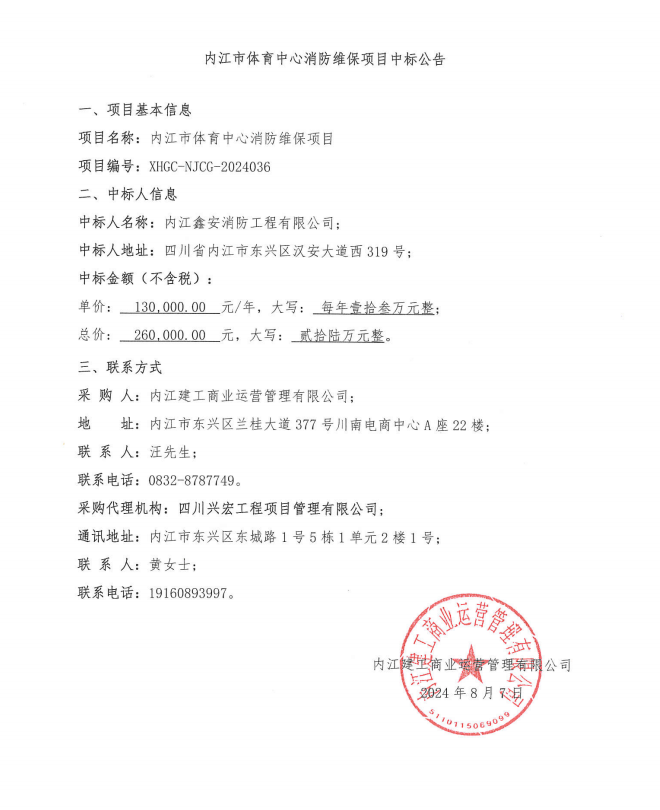 内江市体育中心消防维保项目中标公告

一、项目基本信息

项目名称：内江市体育中心消防维保项目

项目编号：XHGC-NJCG-2024036

二、中标人信息

中标人名称：内江鑫安消防工程有限公司；

中标人地址：四川省内江市东兴区汉安大道西319号；

中标金额（不含税）：

单价：130,000.00元/年，大写：每年壹拾叁万元整；

总价：260,000.00元，大写：贰拾陆万元整。

三、联系方式

采购人：内江建工商业运营管理有限公司；

地址：内江市东兴区兰桂大道377号川南电商中心A座22楼；

联系人：汪先生；

联系电话：0832-8787749。

采购代理机构：四川兴宏工程项目管理有限公司；

通讯地址：内江市东兴区东城路1号5栋1单元2楼1号；

联系人：黄女士；

联系电话：19160893997。

内江建工商业运营管理有限公司

2024年8月7日

内江建工商业运营管理有限公司

5110115069099